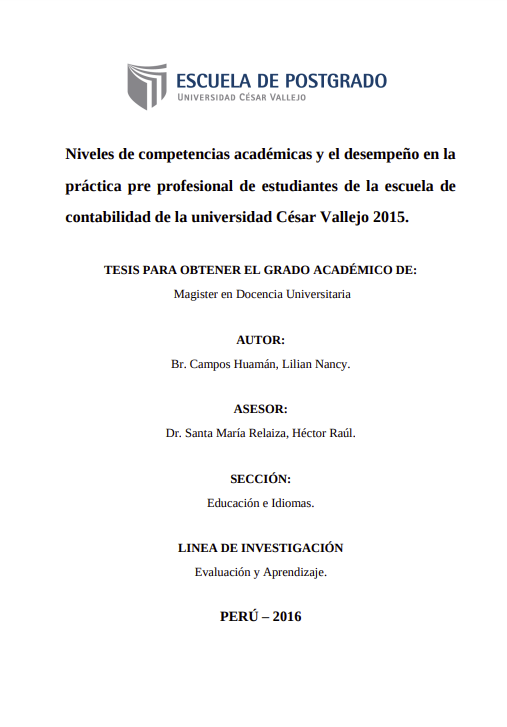 ESCUELA DE POSTGRADO
UNIVERSIDAD CÉSAR VALLEJO

Niveles de competencias académicas y el desempeño en la práctica pre profesional de estudiantes de la escuela de contabilidad de la universidad César Vallejo 2015.

TESIS PARA OBTENER EL GRADO ACADÉMICO DE:
Magister en Docencia Universitaria

AUTOR:
Br. Campos Huamán, Lilian Nancy.

ASESOR:
Dr. Santa María Relaiza, Héctor Raúl.

SECCIÓN:
Educación e Idiomas.

LINEA DE INVESTIGACIÓN
Evaluación y Aprendizaje.

PERÚ – 2016